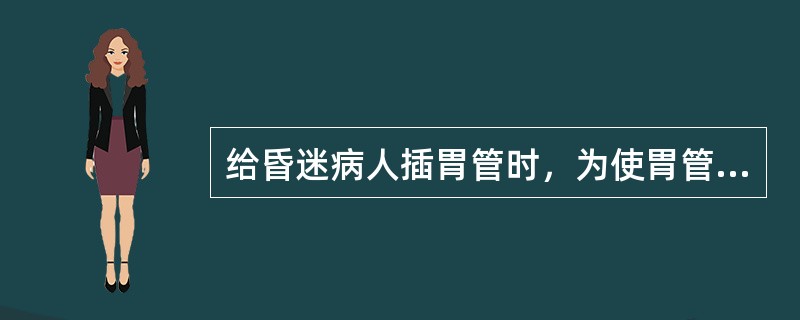 给昏迷病人插胃管时，为使胃管...